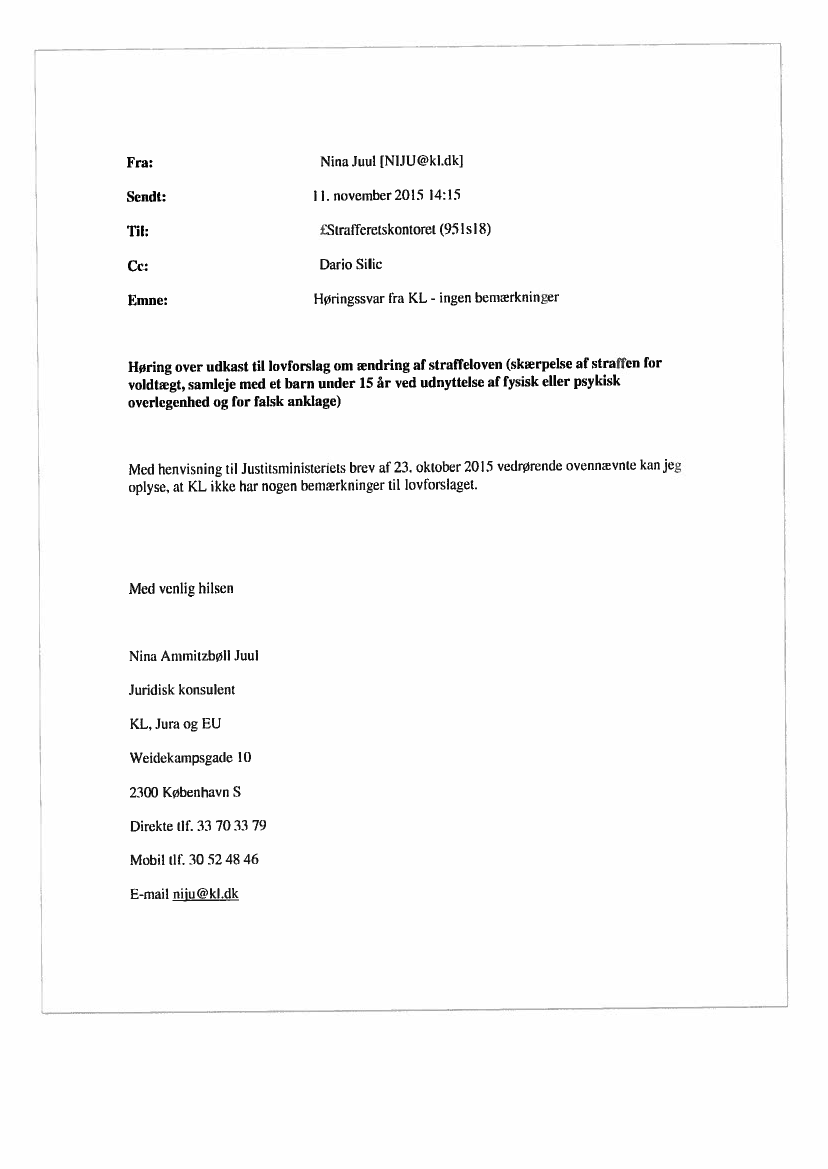 Fra: Nina Juul [NIJU@kl.dk]

Sendt: 11. november 2015 14:15

Til: £Strafferetskontoret (951s18)

Cc: Dario Silic

Emne: Høringssvar fra KL - ingen bemærkninger

Høring over udkast til lovforslag om ændring af straffeloven (skærpelse af straffen for voldtægt, samleje med et barn under 15 år ved udnyttelse af fysisk eller psykisk overlegenhed og for falsk anklage)

Med henvisning til Justitsministeriets brev af 23. oktober 2015 vedrørende ovennævnte kan jeg oplyse, at KL ikke har nogen bemærkninger til lovforslaget.

Med venlig hilsen

Nina Ammitzbøll Juul

Juridisk konsulent

KL, Jura og EU

Weidekampsgade 10

2300 København S

Direkte tlf. 33 70 33 79

Mobil tlf. 30 52 48 46

E-mail niju@kl.dk